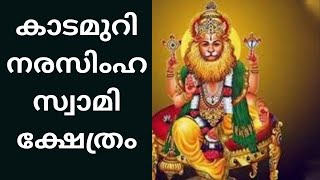 കാടമുറി
നരസിംഹ
സ്വാമി
ക്ഷേത്രം